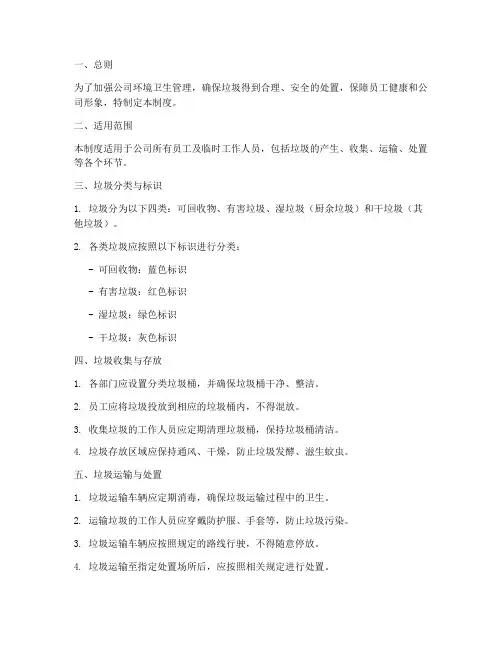 一、总则

为了加强公司环境卫生管理，确保垃圾得到合理、安全的处置，保障员工健康和公司形象，特制定本制度。

二、适用范围

本制度适用于公司所有员工及临时工作人员，包括垃圾的产生、收集、运输、处置等各个环节。

三、垃圾分类与标识

1. 垃圾分为以下四类：可回收物、有害垃圾、湿垃圾（厨余垃圾）和干垃圾（其他垃圾）。

2. 各类垃圾应按照以下标识进行分类：

- 可回收物：蓝色标识

- 有害垃圾：红色标识

- 湿垃圾：绿色标识

- 干垃圾：灰色标识

四、垃圾收集与存放

1. 各部门应设置分类垃圾桶，并确保垃圾桶干净、整洁。

2. 员工应将垃圾投放到相应的垃圾桶内，不得混放。

3. 收集垃圾的工作人员应定期清理垃圾桶，保持垃圾桶清洁。

4. 垃圾存放区域应保持通风、干燥，防止垃圾发酵、滋生蚊虫。

五、垃圾运输与处置

1. 垃圾运输车辆应定期消毒，确保垃圾运输过程中的卫生。

2. 运输垃圾的工作人员应穿戴防护服、手套等，防止垃圾污染。

3. 垃圾运输车辆应按照规定的路线行驶，不得随意停放。

4. 垃圾运输至指定处置场所后，应按照相关规定进行处置。